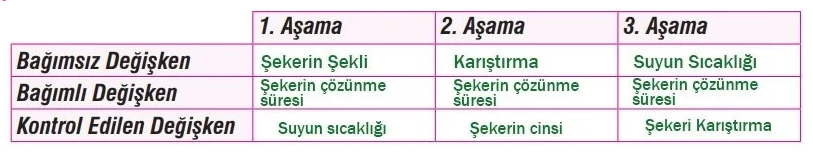 | | 1. Aşama | 2. Aşama | 3. Aşama |
|---|---|---|---|
| Bağımsız Değişken | Şekerin Şekli | Karıştırma | Suyun Sıcaklığı |
| Bağımlı Değişken | Şekerin çözünme süresi | Şekerin çözünme süresi | Şekerin çözünme süresi |
| Kontrol Edilen Değişken | Suyun sıcaklığı | Şekerin cinsi | Şekeri Karıştırma |